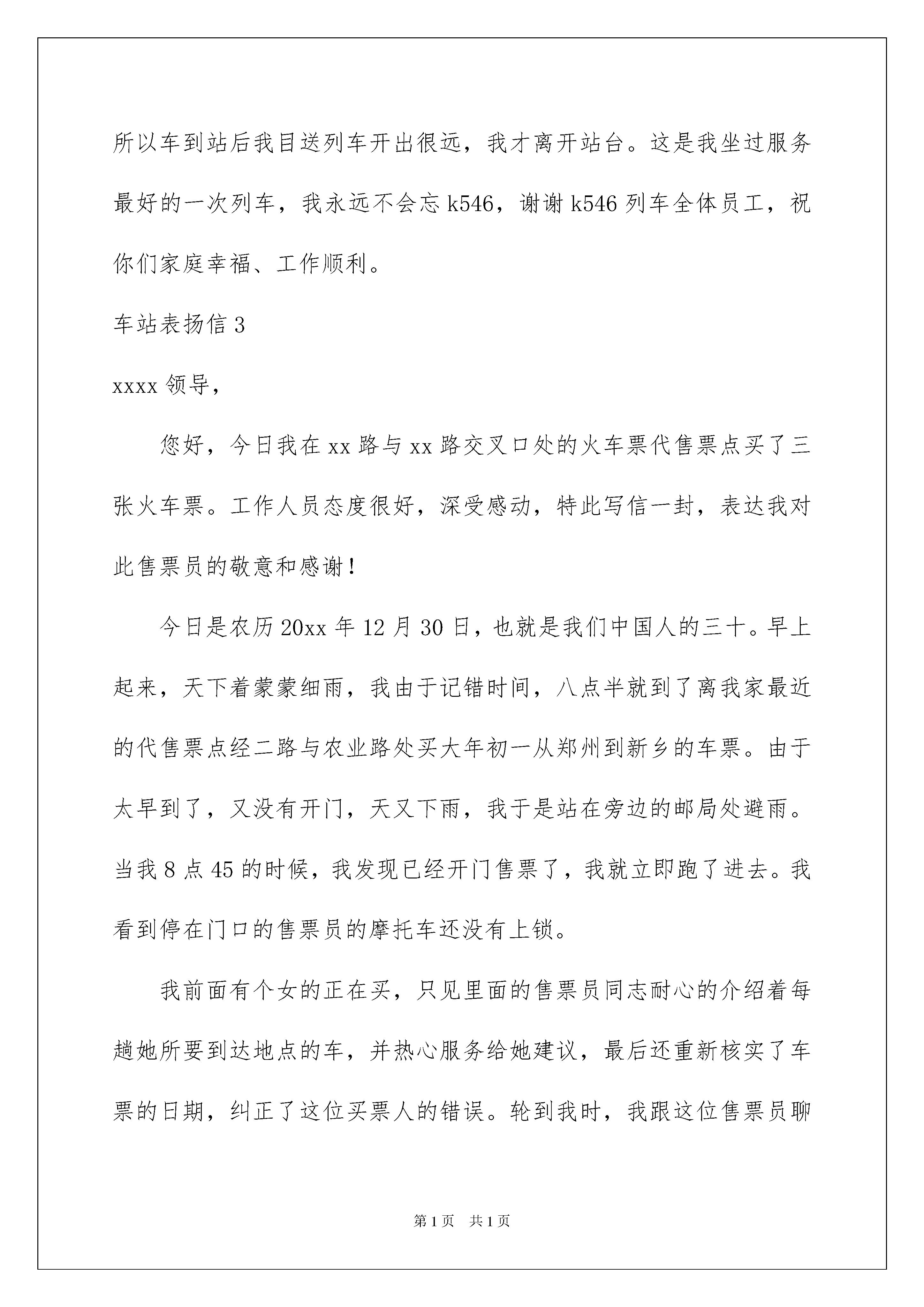 所以车到站后我目送列车开出很远，我才离开站台。这是我坐过服务最好的一次列车，我永远不会忘 k546，谢谢 k546 列车全体员工，祝你们家庭幸福、工作顺利。

车站表扬信 3

xxxx 领导，

您好，今日我在 xx 路与 xx 路交叉口处的火车票代售票点买了三张火车票。工作人员态度很好，深受感动，特此写信一封，表达我对此售票员的敬意和感谢！

今日是农历 20xx 年 12 月 30 日，也就是我们中国人的三十。早上起来，天下着蒙蒙细雨，我由于记错时间，八点半就到了离我家最近的代售票点经二路与农业路处买大年初一从郑州到新乡的车票。由于太早到了，又没有开门，天又下雨，我于是站在旁边的邮局处避雨。当我 8 点 45 的时候，我发现已经开门售票了，我就立即跑了进去。我看到停在门口的售票员的摩托车还没有上锁。

我前面有个女的正在买，只见里面的售票员同志耐心的介绍着每趟她所要到达地点的车，并热心服务给她建议，最后还重新核实了车票的日期，纠正了这位买票人的错误。轮到我时，我跟这位售票员聊

第 1 页 共 1 页